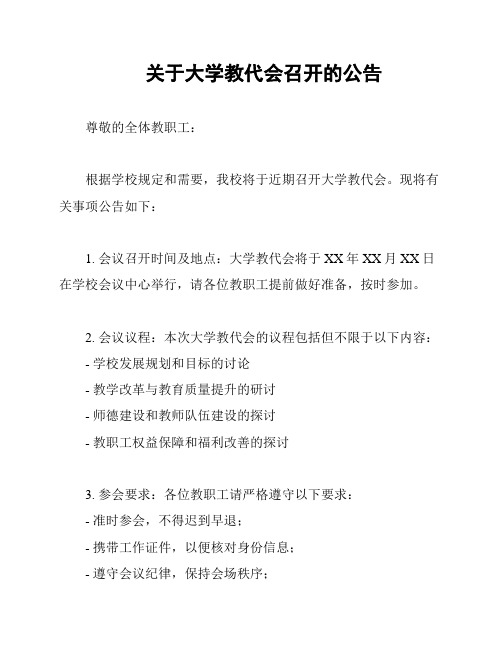 关于大学教代会召开的公告

尊敬的全体教职工：

根据学校规定和需要，我校将于近期召开大学教代会。现将有关事项公告如下：

1. 会议召开时间及地点：大学教代会将于 XX 年 XX 月 XX 日在学校会议中心举行，请各位教职工提前做好准备，按时参加。

2. 会议议程：本次大学教代会的议程包括但不限于以下内容：
- 学校发展规划和目标的讨论
- 教学改革与教育质量提升的研讨
- 师德建设和教师队伍建设的探讨
- 教职工权益保障和福利改善的探讨

3. 参会要求：各位教职工请严格遵守以下要求：
- 准时参会，不得迟到早退；
- 携带工作证件，以便核对身份信息；
- 遵守会议纪律，保持会场秩序；